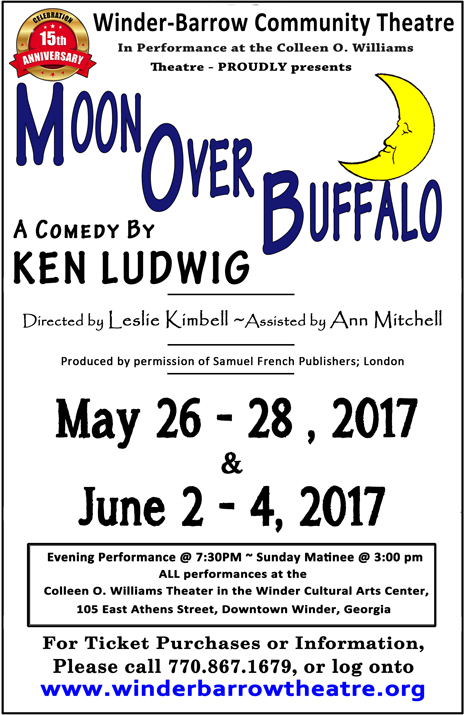 CELEBRATION
15th
ANNIVERSARY

Winder-Barrow Community Theatre

In Performance at the Colleen O. Williams Theatre - PROUDLY presents

MOON OVER BUFFALO

A COMEDY BY
KEN LUDWIG

Directed by Leslie Kimbell ~Assisted by Ann Mitchell

Produced by permission of Samuel French Publishers; London

May 26 - 28 , 2017
&
June 2 - 4, 2017

Evening Performance @ 7:30PM ~ Sunday Matinee @ 3:00 pm
ALL performances at the
Colleen O. Williams Theater in the Winder Cultural Arts Center,
105 East Athens Street, Downtown Winder, Georgia

For Ticket Purchases or Information,
Please call 770.867.1679, or log onto
www.winderbarrowtheatre.org